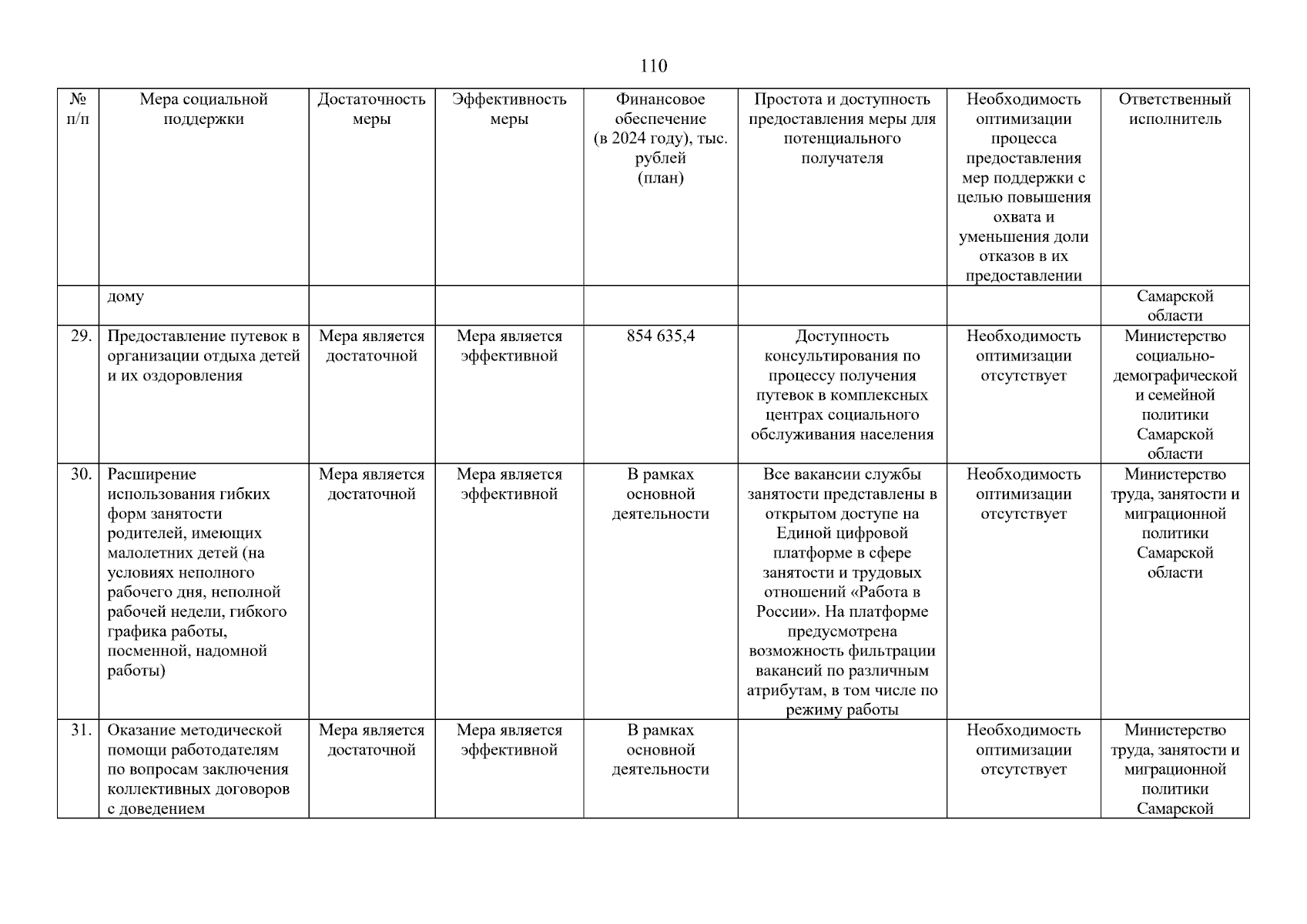 110

| № п/п | Мера социальной поддержки | Достаточность меры | Эффективность меры | Финансовое обеспечение (в 2024 году), тыс. рублей (план) | Простота и доступность предоставления меры для потенциального получателя | Необходимость оптимизации процесса предоставления мер поддержки с целью повышения охвата и уменьшения доли отказов в их предоставлении | Ответственный исполнитель |
|---|---|---|---|---|---|---|---|
| | дому | | | | | | Самарской области |
| 29. | Предоставление путевок в организации отдыха детей и их оздоровления | Мера является достаточной | Мера является эффективной | 854 635,4 | Доступность консультирования по процессу получения путевок в комплексных центрах социального обслуживания населения | Необходимость оптимизации отсутствует | Министерство социально-демографической и семейной политики Самарской области |
| 30. | Расширение использования гибких форм занятости родителей, имеющих малолетних детей (на условиях неполного рабочего дня, неполной рабочей недели, гибкого графика работы, посменной, надомной работы) | Мера является достаточной | Мера является эффективной | В рамках основной деятельности | Все вакансии службы занятости представлены в открытом доступе на Единой цифровой платформе в сфере занятости и трудовых отношений «Работа в России». На платформе предусмотрена возможность фильтрации вакансий по различным атрибутам, в том числе по режиму работы | Необходимость оптимизации отсутствует | Министерство труда, занятости и миграционной политики Самарской области |
| 31. | Оказание методической помощи работодателям по вопросам заключения коллективных договоров с доведением | Мера является достаточной | Мера является эффективной | В рамках основной деятельности | | Необходимость оптимизации отсутствует | Министерство труда, занятости и миграционной политики Самарской |